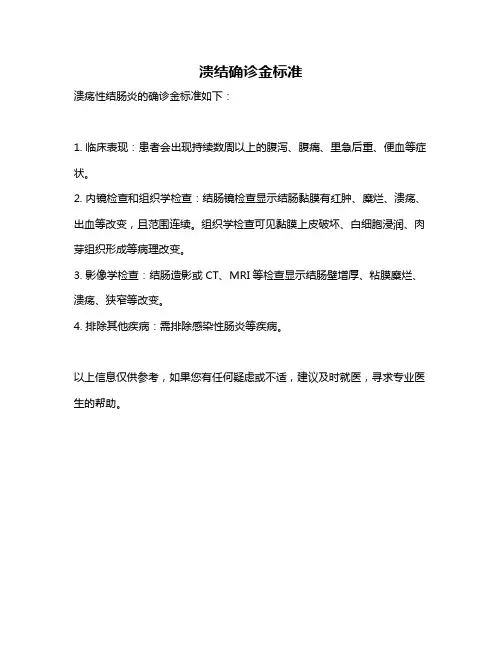 溃结确诊金标准

溃疡性结肠炎的确诊金标准如下：

1. 临床表现：患者会出现持续数周以上的腹泻、腹痛、里急后重、便血等症状。

2. 内镜检查和组织学检查：结肠镜检查显示结肠黏膜有红肿、糜烂、溃疡、出血等改变，且范围连续。组织学检查可见黏膜上皮破坏、白细胞浸润、肉芽组织形成等病理改变。

3. 影像学检查：结肠造影或 CT、MRI 等检查显示结肠壁增厚、粘膜糜烂、溃疡、狭窄等改变。

4. 排除其他疾病：需排除感染性肠炎等疾病。

以上信息仅供参考，如果您有任何疑虑或不适，建议及时就医，寻求专业医生的帮助。